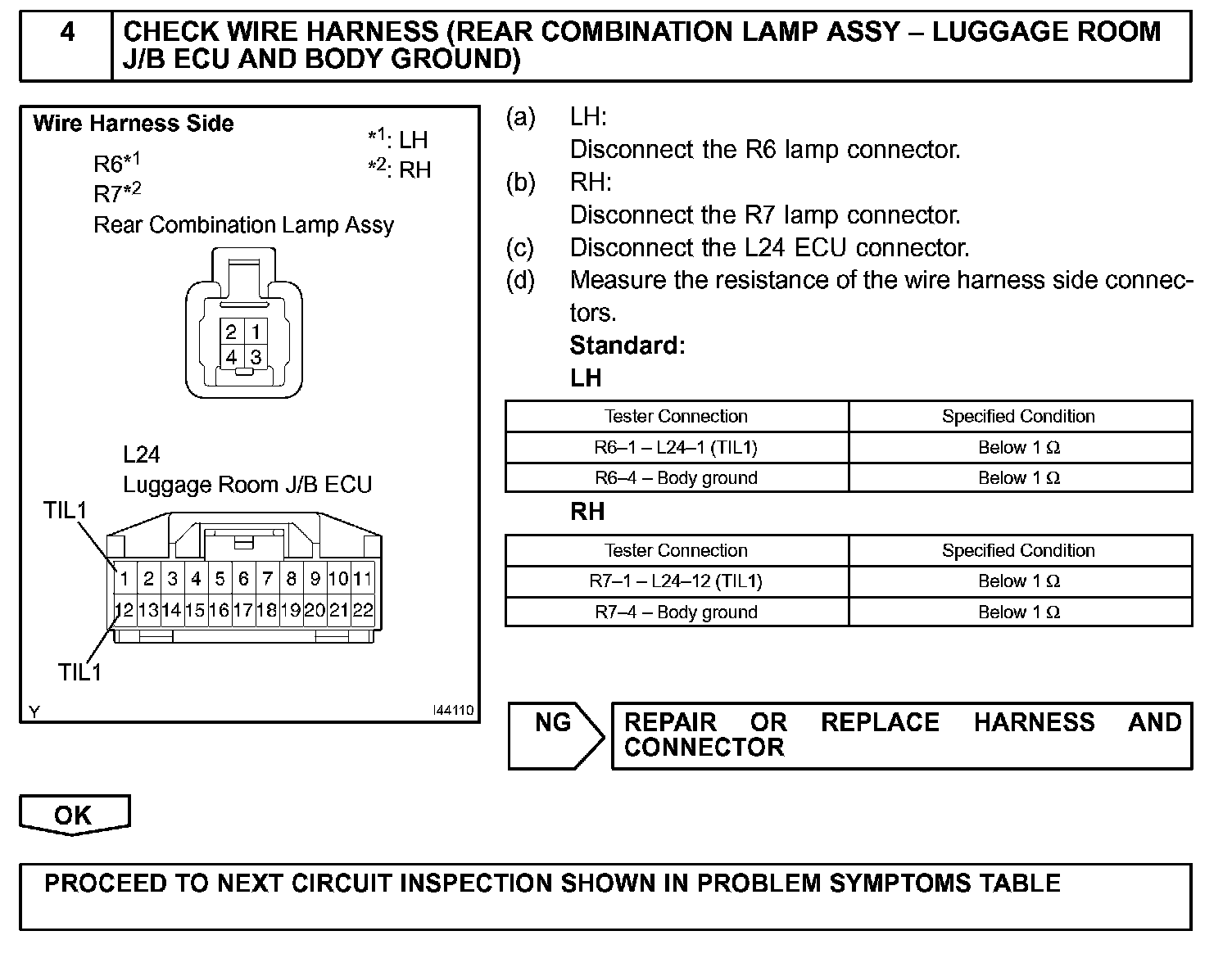 4 CHECK WIRE HARNESS (REAR COMBINATION LAMP ASSY – LUGGAGE ROOM J/B ECU AND BODY GROUND)

Wire Harness Side

*1: LH
*2: RH

R6*1
R7*2
Rear Combination Lamp Assy

2 1
4 3

L24
Luggage Room J/B ECU

TIL1

1 2 3 4 5 6 7 8 9 10 11
12 13 14 15 16 17 18 19 20 21 22

TIL1

Y I44110

(a) LH:
Disconnect the R6 lamp connector.
(b) RH:
Disconnect the R7 lamp connector.
(c) Disconnect the L24 ECU connector.
(d) Measure the resistance of the wire harness side connectors.
Standard:
LH

| Tester Connection | Specified Condition |
|---|---|
| R6–1 – L24–1 (TIL1) | Below 1 Ω |
| R6–4 – Body ground | Below 1 Ω |

RH

| Tester Connection | Specified Condition |
|---|---|
| R7–1 – L24–12 (TIL1) | Below 1 Ω |
| R7–4 – Body ground | Below 1 Ω |

NG REPAIR OR REPLACE HARNESS AND CONNECTOR

OK

PROCEED TO NEXT CIRCUIT INSPECTION SHOWN IN PROBLEM SYMPTOMS TABLE